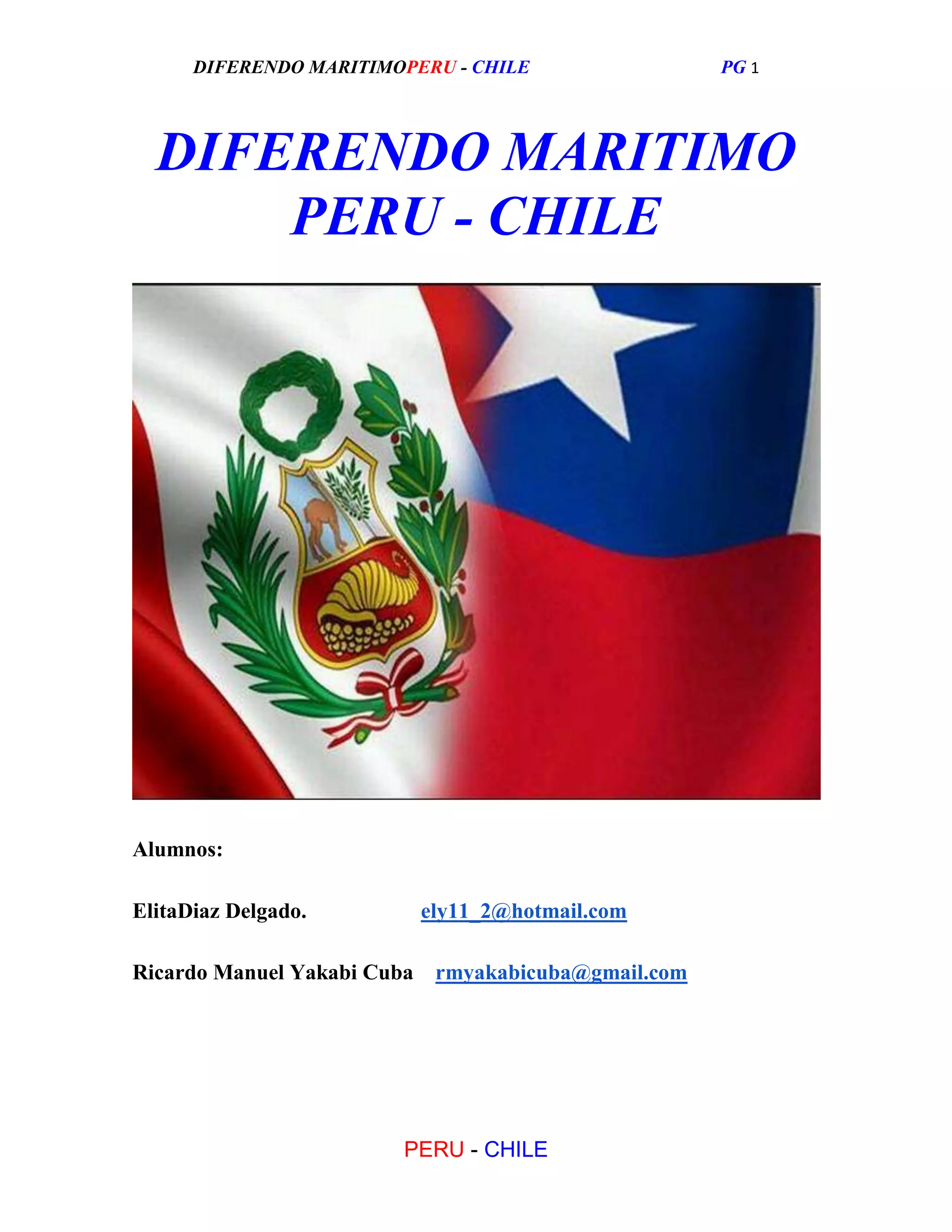 DIFERENDO MARITIMOPERU - CHILE PG 1

DIFERENDO MARITIMO
PERU - CHILE

Alumnos:

ElitaDiaz Delgado. ely11_2@hotmail.com

Ricardo Manuel Yakabi Cuba rmyakabicuba@gmail.com

PERU - CHILE